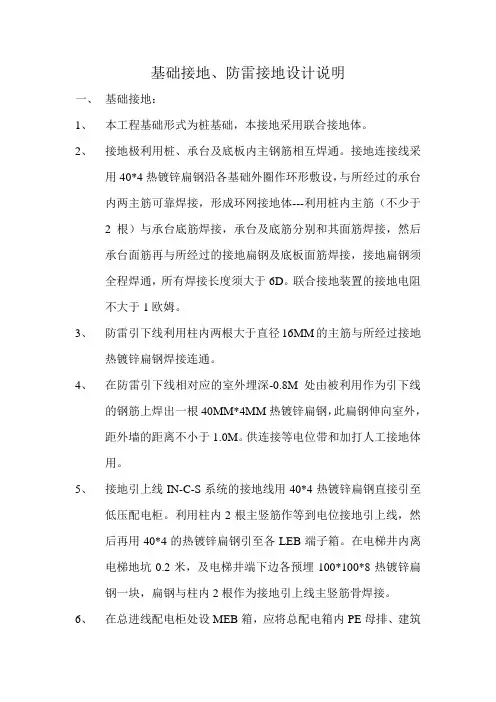 基础接地、防雷接地设计说明

一、 基础接地：

1、 本工程基础形式为桩基础，本接地采用联合接地体。

2、 接地极利用桩、承台及底板内主钢筋相互焊通。接地连接线采用 40*4 热镀锌扁钢沿各基础外圈作环形敷设，与所经过的承台内两主筋可靠焊接，形成环网接地体---利用桩内主筋（不少于 2 根）与承台底筋焊接，承台及底筋分别和其面筋焊接，然后承台面筋再与所经过的接地扁钢及底板面筋焊接，接地扁钢须全程焊通，所有焊接长度须大于 6D。联合接地装置的接地电阻不大于 1 欧姆。

3、 防雷引下线利用柱内两根大于直径 16MM 的主筋与所经过接地热镀锌扁钢焊接连通。

4、 在防雷引下线相对应的室外埋深-0.8M 处由被利用作为引下线的钢筋上焊出一根 40MM*4MM 热镀锌扁钢，此扁钢伸向室外，距外墙的距离不小于 1.0M。供连接等电位带和加打人工接地体用。

5、 接地引上线 IN-C-S 系统的接地线用 40*4 热镀锌扁钢直接引至低压配电柜。利用柱内 2 根主竖筋作等到电位接地引上线，然后再用 40*4 的热镀锌扁钢引至各 LEB 端子箱。在电梯井内离电梯地坑 0.2 米，及电梯井端下边各预埋 100*100*8 热镀锌扁钢一块，扁钢与柱内 2 根作为接地引上线主竖筋骨焊接。

6、 在总进线配电柜处设 MEB 箱，应将总配电箱内 PE 母排、建筑